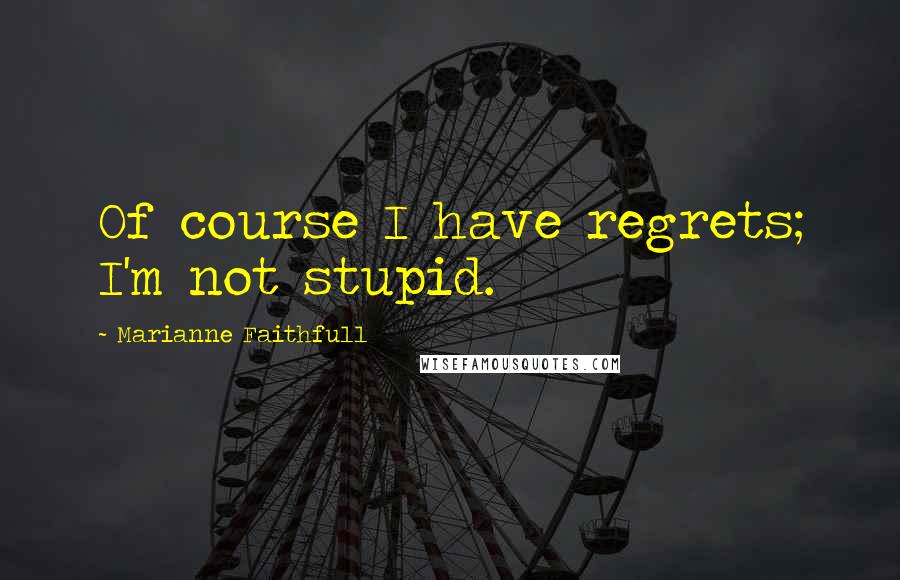 Of course I have regrets; I'm not stupid.

~ Marianne Faithfull

WISEFAMOUSQUOTES.COM